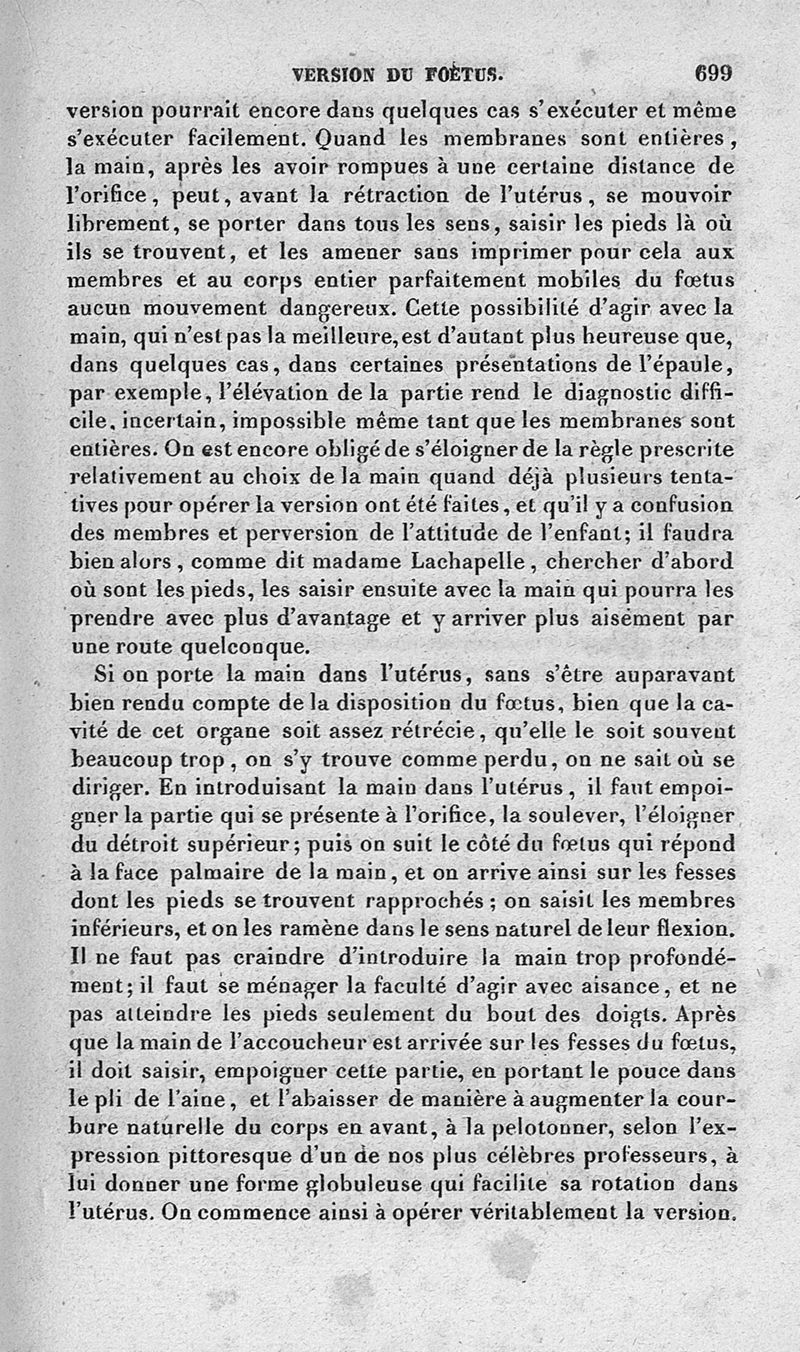 VERSION DU FOETUS. 699

version pourrait encore dans quelques cas s'exécuter et même s'exécuter facilement. Quand les membranes sont entières, la main, après les avoir rompues à une certaine distance de l'orifice, peut, avant la rétraction de l'utérus, se mouvoir librement, se porter dans tous les sens, saisir les pieds là où ils se trouvent, et les amener sans imprimer pour cela aux membres et au corps entier parfaitement mobiles du fœtus aucun mouvement dangereux. Cette possibilité d'agir avec la main, qui n'est pas la meilleure, est d'autant plus heureuse que, dans quelques cas, dans certaines présentations de l'épaule, par exemple, l'élévation de la partie rend le diagnostic difficile, incertain, impossible même tant que les membranes sont entières. On est encore obligé de s'éloigner de la règle prescrite relativement au choix de la main quand déjà plusieurs tentatives pour opérer la version ont été faites, et qu'il y a confusion des membres et perversion de l'attitude de l'enfant; il faudra bien alors, comme dit madame Lachapelle, chercher d'abord où sont les pieds, les saisir ensuite avec la main qui pourra les prendre avec plus d'avantage et y arriver plus aisément par une route quelconque.

Si on porte la main dans l'utérus, sans s'être auparavant bien rendu compte de la disposition du fœtus, bien que la cavité de cet organe soit assez rétrécie, qu'elle le soit souvent beaucoup trop, on s'y trouve comme perdu, on ne sait où se diriger. En introduisant la main dans l'utérus, il faut empoigner la partie qui se présente à l'orifice, la soulever, l'éloigner du détroit supérieur; puis on suit le côté du fœtus qui répond à la face palmaire de la main, et on arrive ainsi sur les fesses dont les pieds se trouvent rapprochés; on saisit les membres inférieurs, et on les ramène dans le sens naturel de leur flexion. Il ne faut pas craindre d'introduire la main trop profondément; il faut se ménager la faculté d'agir avec aisance, et ne pas atteindre les pieds seulement du bout des doigts. Après que la main de l'accoucheur est arrivée sur les fesses du fœtus, il doit saisir, empoigner cette partie, en portant le pouce dans le pli de l'aine, et l'abaisser de manière à augmenter la courbure naturelle du corps en avant, à la pelotonner, selon l'expression pittoresque d'un de nos plus célèbres professeurs, à lui donner une forme globuleuse qui facilite sa rotation dans l'utérus. On commence ainsi à opérer véritablement la version.